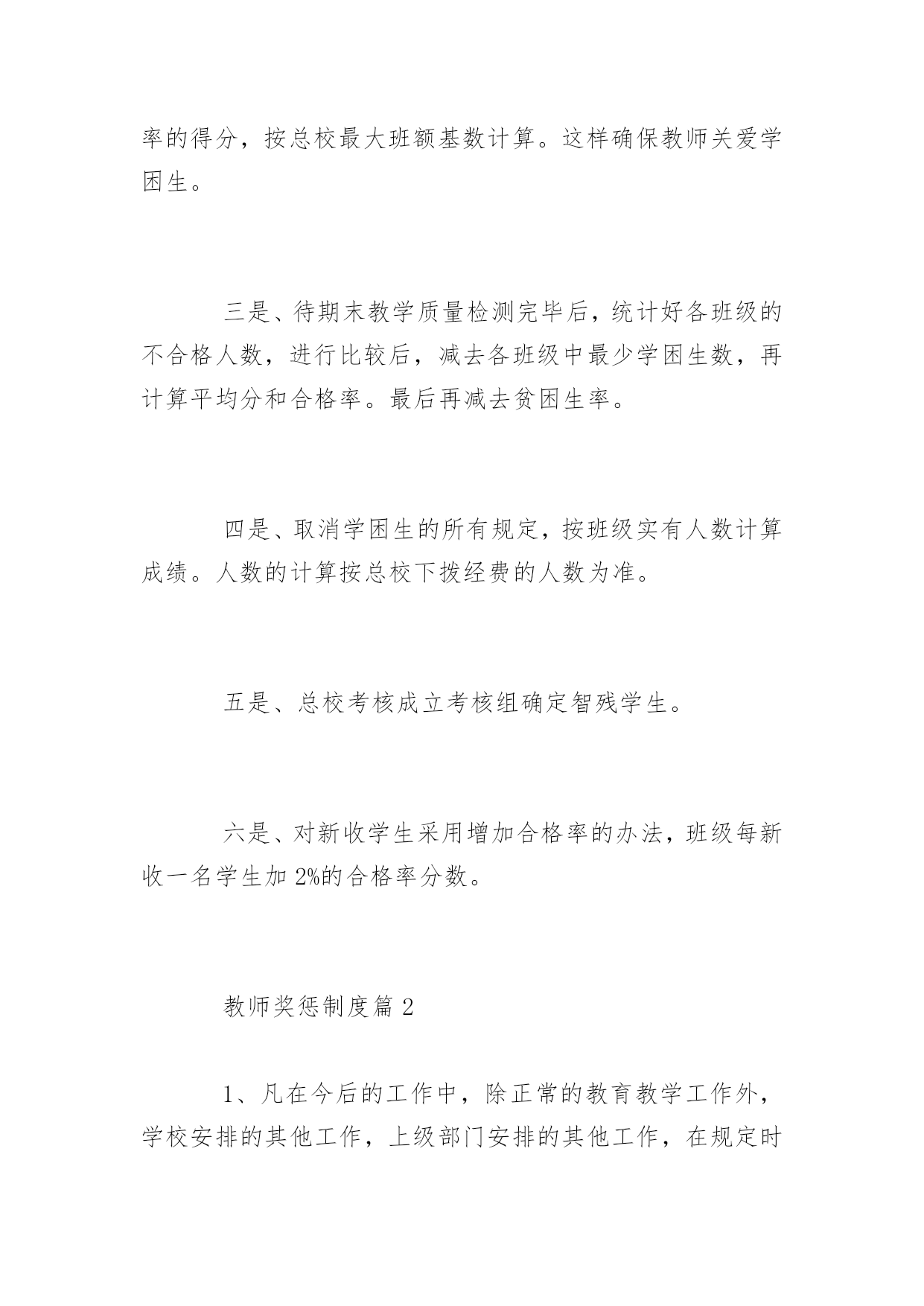 率的得分，按总校最大班额基数计算。这样确保教师关爱学困生。

三是、待期末教学质量检测完毕后，统计好各班级的不合格人数，进行比较后，减去各班级中最少学困生数，再计算平均分和合格率。最后再减去贫困生率。

四是、取消学困生的所有规定，按班级实有人数计算成绩。人数的计算按总校下拨经费的人数为准。

五是、总校考核成立考核组确定智残学生。

六是、对新收学生采用增加合格率的办法，班级每新收一名学生加 2%的合格率分数。

教师奖惩制度篇 2

1、凡在今后的工作中，除正常的教育教学工作外，学校安排的其他工作，上级部门安排的其他工作，在规定时